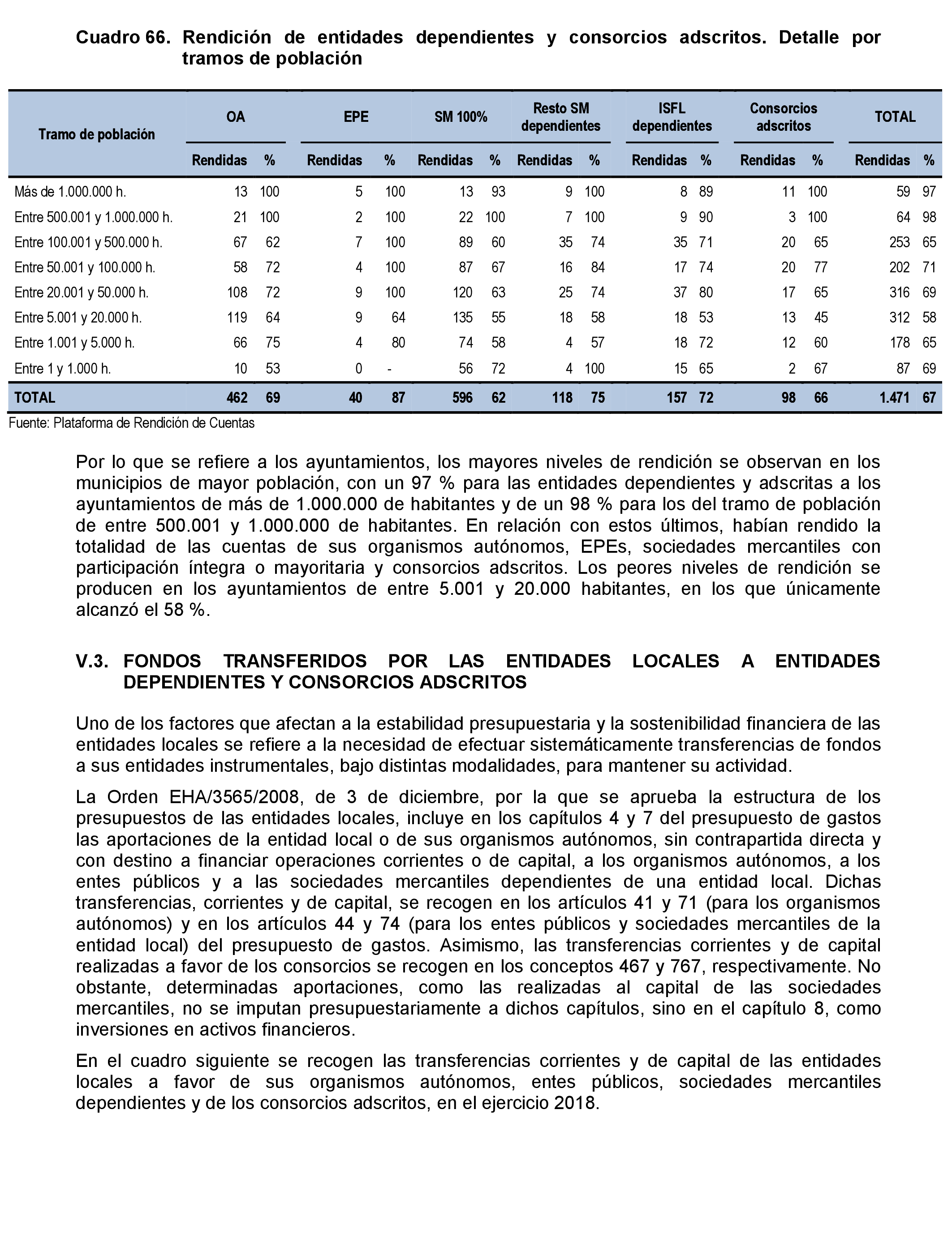 Cuadro 66. Rendición de entidades dependientes y consorcios adscritos. Detalle por tramos de población

| Tramo de población | OA Rendidas | OA % | EPE Rendidas | EPE % | SM 100% Rendidas | SM 100% % | Resto SM dependientes Rendidas | Resto SM dependientes % | ISFL dependientes Rendidas | ISFL dependientes % | Consorcios adscritos Rendidas | Consorcios adscritos % | TOTAL Rendidas | TOTAL % |
|---|---|---|---|---|---|---|---|---|---|---|---|---|---|---|
| Más de 1.000.000 h. | 13 | 100 | 5 | 100 | 13 | 93 | 9 | 100 | 8 | 89 | 11 | 100 | 59 | 97 |
| Entre 500.001 y 1.000.000 h. | 21 | 100 | 2 | 100 | 22 | 100 | 7 | 100 | 9 | 90 | 3 | 100 | 64 | 98 |
| Entre 100.001 y 500.000 h. | 67 | 62 | 7 | 100 | 89 | 60 | 35 | 74 | 35 | 71 | 20 | 65 | 253 | 65 |
| Entre 50.001 y 100.000 h. | 58 | 72 | 4 | 100 | 87 | 67 | 16 | 84 | 17 | 74 | 20 | 77 | 202 | 71 |
| Entre 20.001 y 50.000 h. | 108 | 72 | 9 | 100 | 120 | 63 | 25 | 74 | 37 | 80 | 17 | 65 | 316 | 69 |
| Entre 5.001 y 20.000 h. | 119 | 64 | 9 | 64 | 135 | 55 | 18 | 58 | 18 | 53 | 13 | 45 | 312 | 58 |
| Entre 1.001 y 5.000 h. | 66 | 75 | 4 | 80 | 74 | 58 | 4 | 57 | 18 | 72 | 12 | 60 | 178 | 65 |
| Entre 1 y 1.000 h. | 10 | 53 | 0 | - | 56 | 72 | 4 | 100 | 15 | 65 | 2 | 67 | 87 | 69 |
| TOTAL | 462 | 69 | 40 | 87 | 596 | 62 | 118 | 75 | 157 | 72 | 98 | 66 | 1.471 | 67 |

Fuente: Plataforma de Rendición de Cuentas

Por lo que se refiere a los ayuntamientos, los mayores niveles de rendición se observan en los municipios de mayor población, con un 97 % para las entidades dependientes y adscritas a los ayuntamientos de más de 1.000.000 de habitantes y de un 98 % para los del tramo de población de entre 500.001 y 1.000.000 de habitantes. En relación con estos últimos, habían rendido la totalidad de las cuentas de sus organismos autónomos, EPEs, sociedades mercantiles con participación íntegra o mayoritaria y consorcios adscritos. Los peores niveles de rendición se producen en los ayuntamientos de entre 5.001 y 20.000 habitantes, en los que únicamente alcanzó el 58 %.

V.3. FONDOS TRANSFERIDOS POR LAS ENTIDADES LOCALES A ENTIDADES DEPENDIENTES Y CONSORCIOS ADSCRITOS

Uno de los factores que afectan a la estabilidad presupuestaria y la sostenibilidad financiera de las entidades locales se refiere a la necesidad de efectuar sistemáticamente transferencias de fondos a sus entidades instrumentales, bajo distintas modalidades, para mantener su actividad.

La Orden EHA/3565/2008, de 3 de diciembre, por la que se aprueba la estructura de los presupuestos de las entidades locales, incluye en los capítulos 4 y 7 del presupuesto de gastos las aportaciones de la entidad local o de sus organismos autónomos, sin contrapartida directa y con destino a financiar operaciones corrientes o de capital, a los organismos autónomos, a los entes públicos y a las sociedades mercantiles dependientes de una entidad local. Dichas transferencias, corrientes y de capital, se recogen en los artículos 41 y 71 (para los organismos autónomos) y en los artículos 44 y 74 (para los entes públicos y sociedades mercantiles de la entidad local) del presupuesto de gastos. Asimismo, las transferencias corrientes y de capital realizadas a favor de los consorcios se recogen en los conceptos 467 y 767, respectivamente. No obstante, determinadas aportaciones, como las realizadas al capital de las sociedades mercantiles, no se imputan presupuestariamente a dichos capítulos, sino en el capítulo 8, como inversiones en activos financieros.

En el cuadro siguiente se recogen las transferencias corrientes y de capital de las entidades locales a favor de sus organismos autónomos, entes públicos, sociedades mercantiles dependientes y de los consorcios adscritos, en el ejercicio 2018.